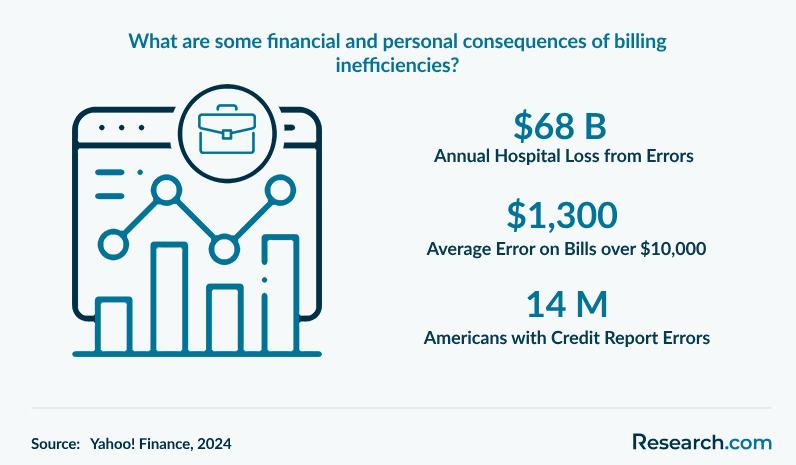 What are some financial and personal consequences of billing inefficiencies?

\$68 B
Annual Hospital Loss from Errors

\$1,300
Average Error on Bills over \$10,000

14 M
Americans with Credit Report Errors

Source: Yahoo! Finance, 2024

Research.com